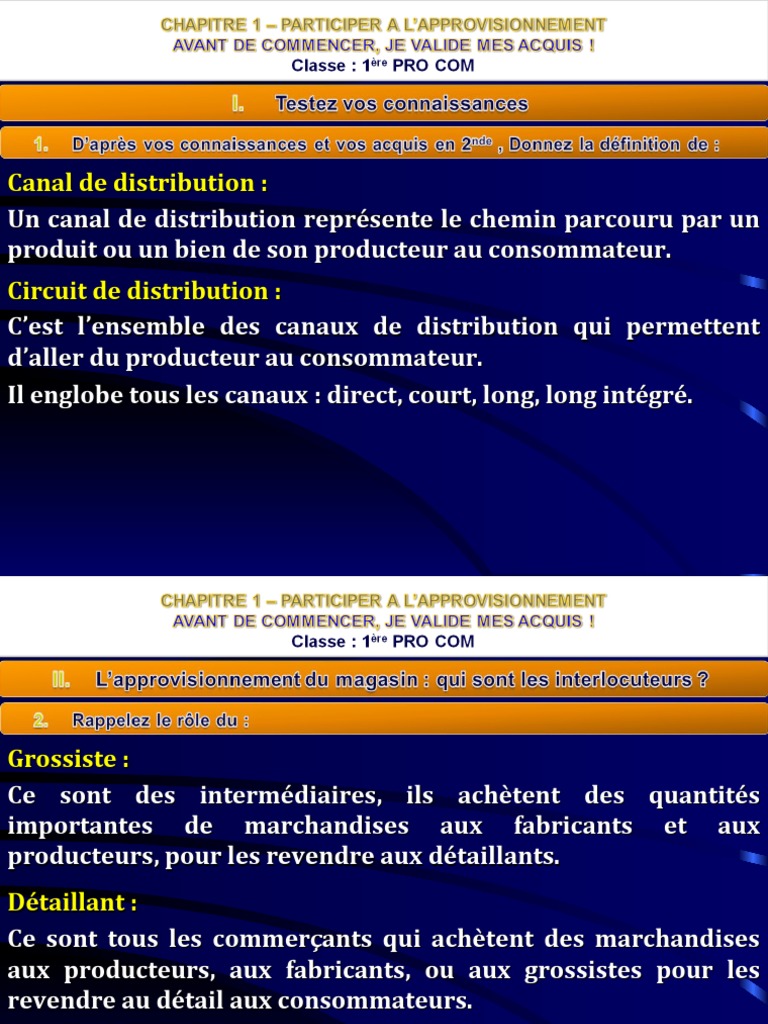 CHAPITRE 1 – PARTICIPER A L'APPROVISIONNEMENT
AVANT DE COMMENCER, JE VALIDE MES ACQUIS !
Classe : 1ère PRO COM

I. Testez vos connaissances

1. D'après vos connaissances et vos acquis en 2nde , Donnez la définition de :

Canal de distribution :

Un canal de distribution représente le chemin parcouru par un produit ou un bien de son producteur au consommateur.

Circuit de distribution :

C'est l'ensemble des canaux de distribution qui permettent d'aller du producteur au consommateur.

Il englobe tous les canaux : direct, court, long, long intégré.

CHAPITRE 1 – PARTICIPER A L'APPROVISIONNEMENT
AVANT DE COMMENCER, JE VALIDE MES ACQUIS !
Classe : 1ère PRO COM

II. L'approvisionnement du magasin : qui sont les interlocuteurs ?

2. Rappelez le rôle du :

Grossiste :

Ce sont des intermédiaires, ils achètent des quantités importantes de marchandises aux fabricants et aux producteurs, pour les revendre aux détaillants.

Détaillant :

Ce sont tous les commerçants qui achètent des marchandises aux producteurs, aux fabricants, ou aux grossistes pour les revendre au détail aux consommateurs.